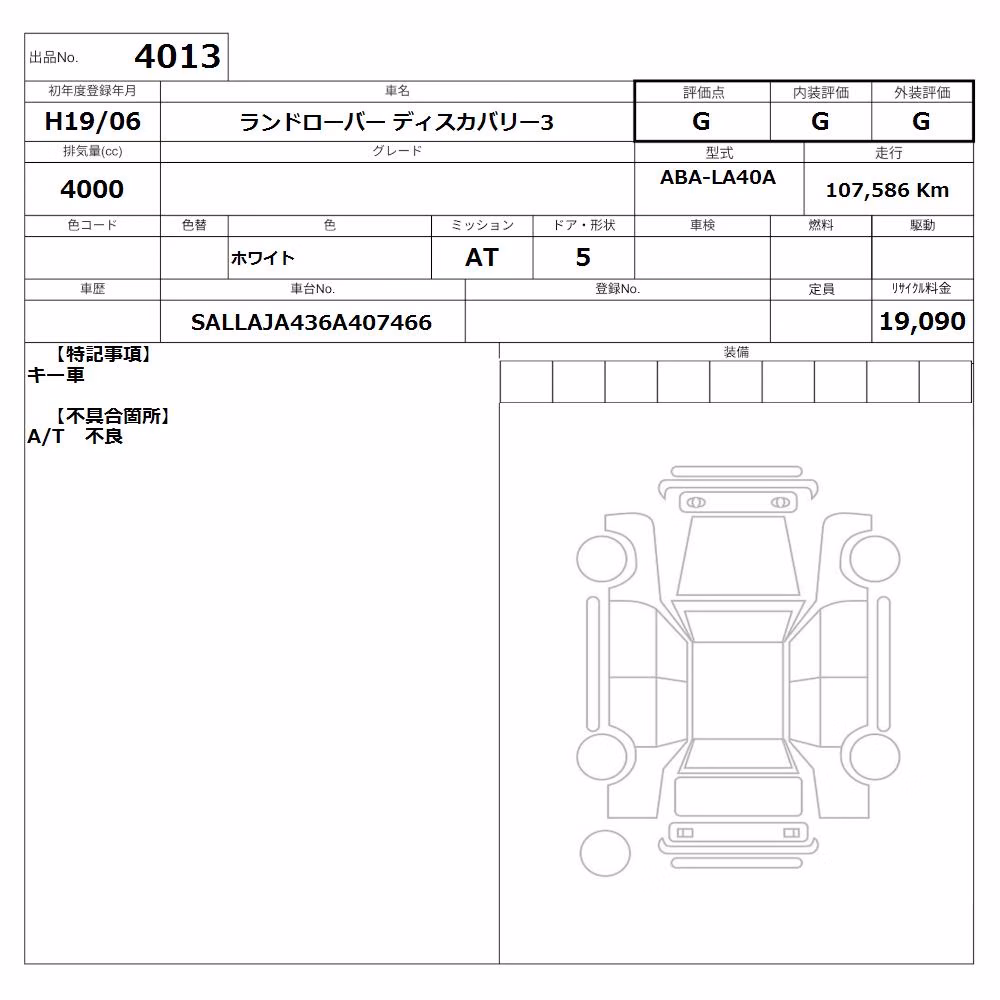 出品No. 4013

| 初年度登録年月 | 車名 | 評価点 | 内装評価 | 外装評価 |
|---|---|---|---|---|
| H19/06 | ランドローバー ディスカバリー3 | G | G | G |

| 排気量(cc) | グレード | 型式 | 走行 |
|---|---|---|---|
| 4000 | | ABA-LA40A | 107,586 Km |

| 色コード | 色替 | 色 | ミッション | ドア・形状 | 車検 | 燃料 | 駆動 |
|---|---|---|---|---|---|---|---|
| | | ホワイト | AT | 5 | | | |

| 車歴 | 車台No. | 登録No. | 定員 | リサイクル料金 |
|---|---|---|---|---|
| | SALLAJA436A407466 | | | 19,090 |

【特記事項】
キー車

【不具合箇所】
A/T 不良

装備